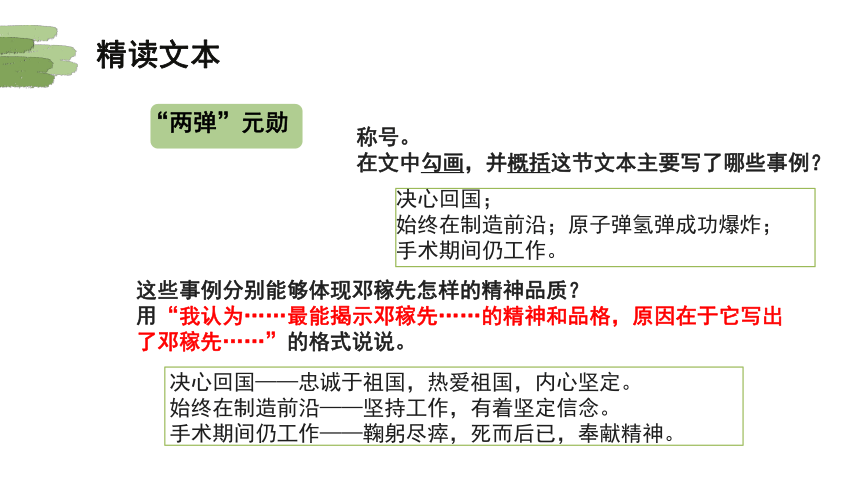 精读文本

“两弹”元勋

称号。

在文中勾画，并概括这节文本主要写了哪些事例？

决心回国；
始终在制造前沿；原子弹氢弹成功爆炸；
手术期间仍工作。

这些事例分别能够体现邓稼先怎样的精神品质？
用“我认为……最能揭示邓稼先……的精神和品格，原因在于它写出了邓稼先……”的格式说说。

决心回国——忠诚于祖国，热爱祖国，内心坚定。
始终在制造前沿——坚持工作，有着坚定信念。
手术期间仍工作——鞠躬尽瘁，死而后已，奉献精神。